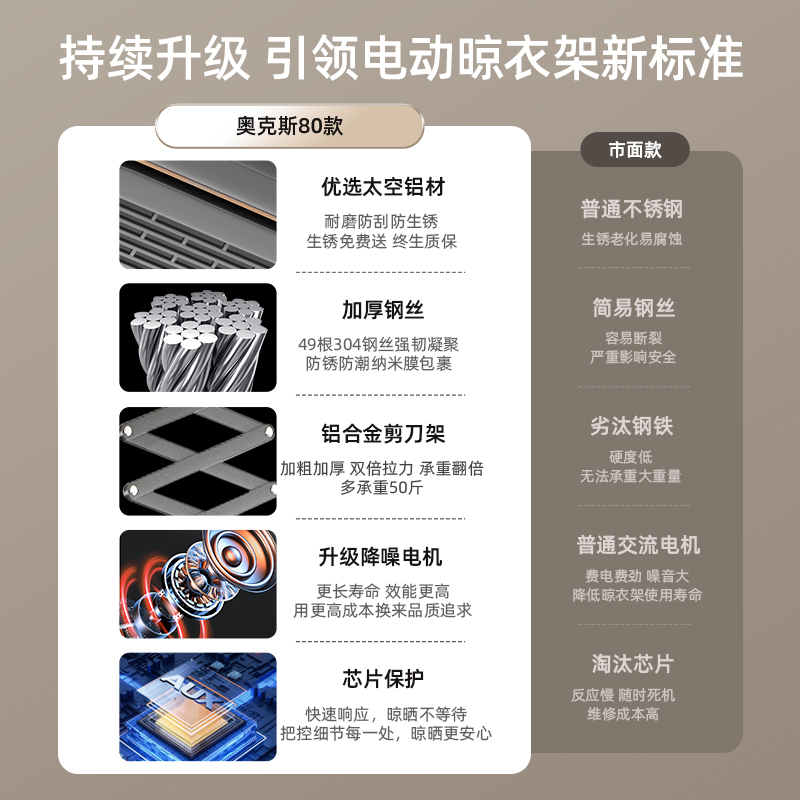 持续升级 引领电动晾衣架新标准

奥克斯80款

优选太空铝材
耐磨防刮 防生锈
生锈免费送 终生质保

加厚钢丝
49根304钢丝强韧凝聚
防锈防潮纳米膜包裹

铝合金剪刀架
加粗加厚 双倍拉力 承重翻倍
多承重50斤

升级降噪电机
更长寿命 效能更高
用更高成本换来品质追求

芯片保护
快速响应，晾晒不等待
把控细节每一处，晾晒更安心

市面款

普通不锈钢
生锈老化易腐蚀

简易钢丝
容易断裂
严重影响安全

劣汰钢铁
硬度低
无法承重大重量

普通交流电机
费电费劲 噪音大
降低晾衣架使用寿命

淘汰芯片
反应慢 随时死机
维修成本高